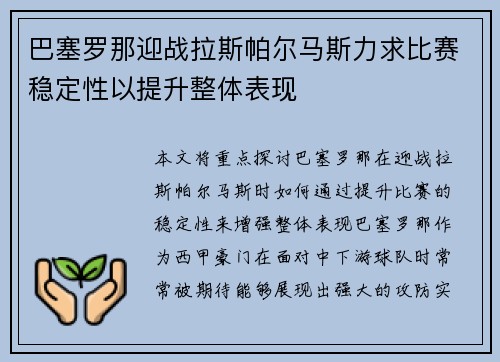 巴塞罗那迎战拉斯帕尔马斯力求比赛稳定性以提升整体表现

本文将重点探讨巴塞罗那在迎战拉斯帕尔马斯时如何通过提升比赛的稳定性来增强整体表现巴塞罗那作为西甲豪门在面对中下游球队时常常被期待能够展现出强大的攻防实